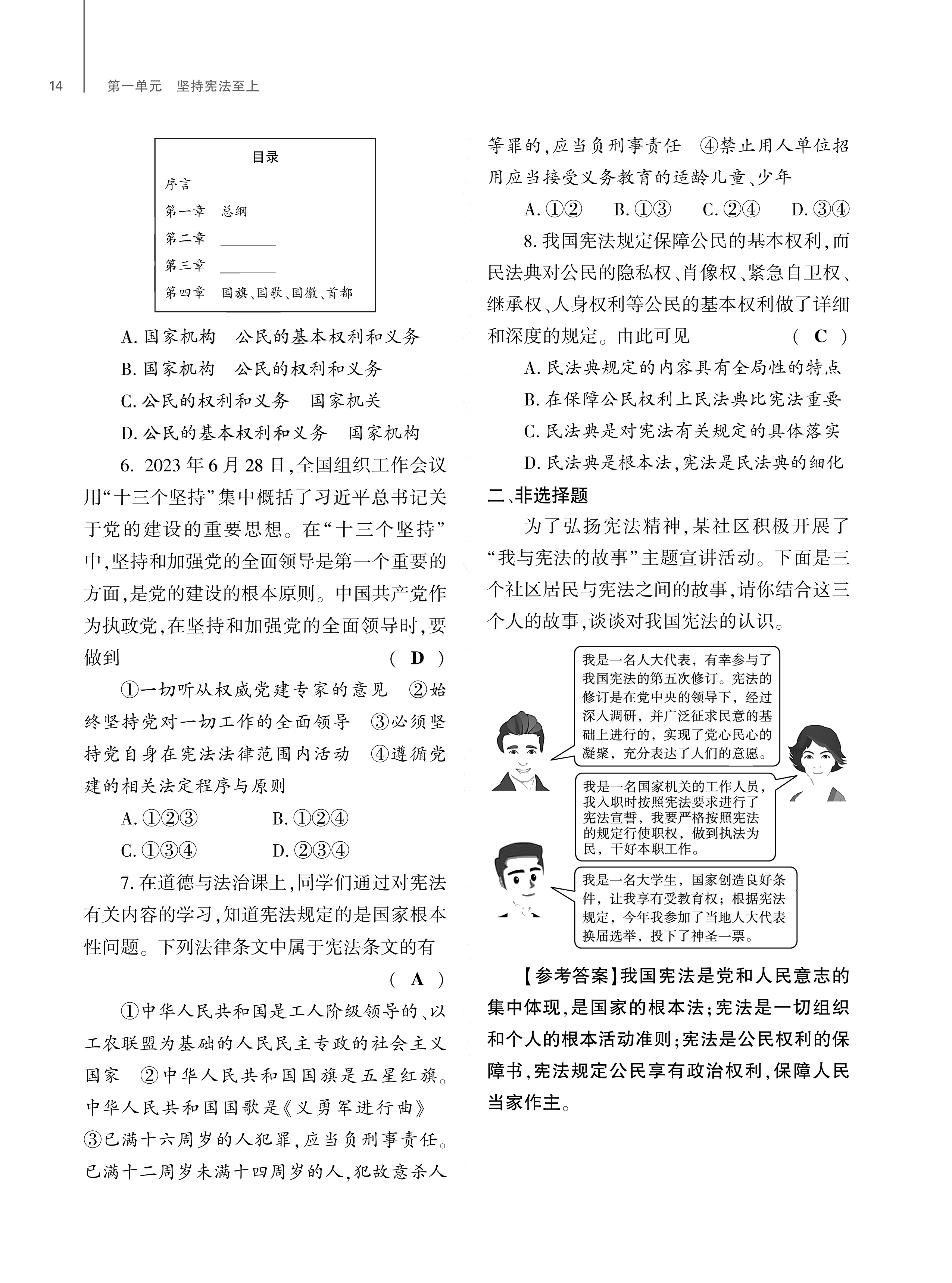 14　第一单元　坚持宪法至上

目录
序言
第一章　总纲
第二章　________
第三章　________
第四章　国旗、国歌、国徽、首都

A. 国家机构　公民的基本权利和义务
B. 国家机构　公民的权利和义务
C. 公民的权利和义务　国家机关
D. 公民的基本权利和义务　国家机构

6. 2023年6月28日，全国组织工作会议用“十三个坚持”集中概括了习近平总书记关于党的建设的重要思想。在“十三个坚持”中，坚持和加强党的全面领导是第一个重要的方面，是党的建设的根本原则。中国共产党作为执政党，在坚持和加强党的全面领导时，要做到　( D )

①一切听从权威党建专家的意见　②始终坚持党对一切工作的全面领导　③必须坚持党自身在宪法法律范围内活动　④遵循党建的相关法定程序与原则

A. ①②③　B. ①②④
C. ①③④　D. ②③④

7. 在道德与法治课上，同学们通过对宪法有关内容的学习，知道宪法规定的是国家根本性问题。下列法律条文中属于宪法条文的有　( A )

①中华人民共和国是工人阶级领导的、以工农联盟为基础的人民民主专政的社会主义国家　②中华人民共和国国旗是五星红旗。中华人民共和国国歌是《义勇军进行曲》　③已满十六周岁的人犯罪，应当负刑事责任。已满十二周岁未满十四周岁的人，犯故意杀人等罪的，应当负刑事责任　④禁止用人单位招用应当接受义务教育的适龄儿童、少年

A. ①②　B. ①③　C. ②④　D. ③④

8. 我国宪法规定保障公民的基本权利，而民法典对公民的隐私权、肖像权、紧急自卫权、继承权、人身权利等公民的基本权利做了详细和深度的规定。由此可见　( C )

A. 民法典规定的内容具有全局性的特点
B. 在保障公民权利上民法典比宪法重要
C. 民法典是对宪法有关规定的具体落实
D. 民法典是根本法，宪法是民法典的细化

二、非选择题

为了弘扬宪法精神，某社区积极开展了“我与宪法的故事”主题宣讲活动。下面是三个社区居民与宪法之间的故事，请你结合这三个人的故事，谈谈对我国宪法的认识。

我是一名人大代表，有幸参与了我国宪法的第五次修订。宪法的修订是在党中央的领导下，经过深入调研，并广泛征求民意的基础上进行的，实现了党心民心的凝聚，充分表达了人们的意愿。

我是一名国家机关的工作人员，我入职时按照宪法要求进行了宪法宣誓，我要严格按照宪法的规定行使职权，做到执法为民，干好本职工作。

我是一名大学生，国家创造良好条件，让我享有受教育权；根据宪法规定，今年我参加了当地人大代表换届选举，投下了神圣一票。

【参考答案】我国宪法是党和人民意志的集中体现，是国家的根本法；宪法是一切组织和个人的根本活动准则；宪法是公民权利的保障书，宪法规定公民享有政治权利，保障人民当家作主。